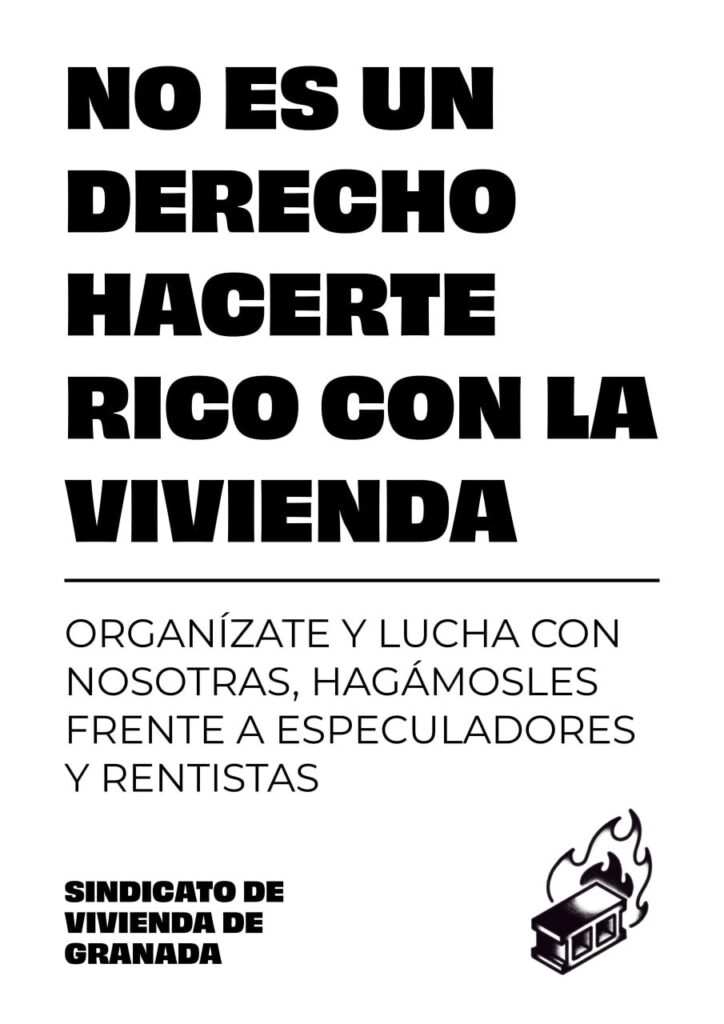 NO ES UN DERECHO HACERTE RICO CON LA VIVIENDA

ORGANÍZATE Y LUCHA CON NOSOTRAS, HAGÁMOSLES FRENTE A ESPECULADORES Y RENTISTAS

SINDICATO DE
VIVIENDA DE
GRANADA